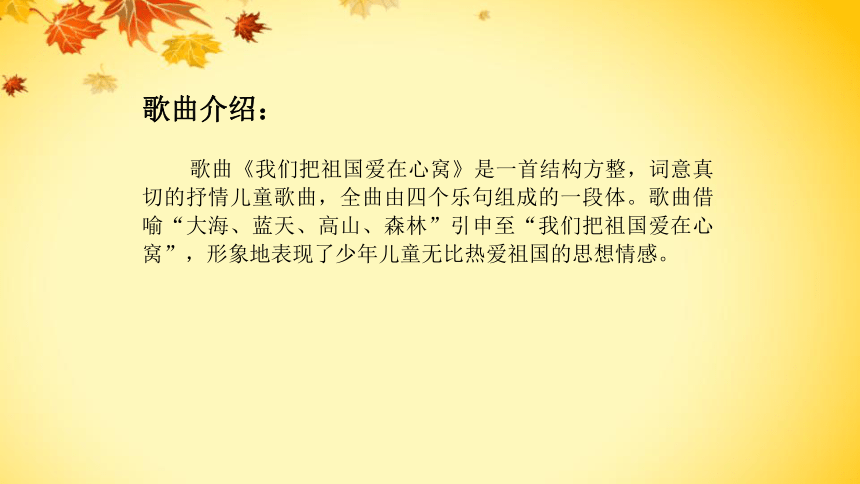 歌曲介绍：

歌曲《我们把祖国爱在心窝》是一首结构方整，词意真切的抒情儿童歌曲，全曲由四个乐句组成的一段体。歌曲借喻“大海、蓝天、高山、森林”引申至“我们把祖国爱在心窝”，形象地表现了少年儿童无比热爱祖国的思想情感。